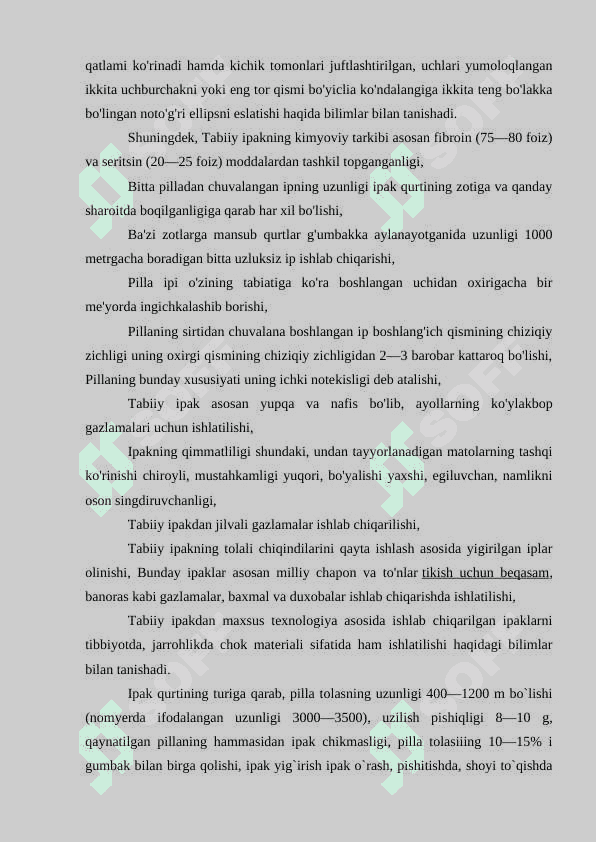 qatlami ko'rinadi hamda kichik tomonlari juftlashtirilgan, uchlari yumoloqlangan ikkita uchburchakni yoki eng tor qismi bo'yiclia ko'ndalangiga ikkita teng bo'lakka bo'lingan noto'g'ri ellipsni eslatishi haqida bilimlar bilan tanishadi.

Shuningdek, Tabiiy ipakning kimyoviy tarkibi asosan fibroin (75—80 foiz) va seritsin (20—25 foiz) moddalardan tashkil topganganligi,

Bitta pilladan chuvalangan ipning uzunligi ipak qurtining zotiga va qanday sharoitda boqilganligiga qarab har xil bo'lishi,

Ba'zi zotlarga mansub qurtlar g'umbakka aylanayotganida uzunligi 1000 metrgacha boradigan bitta uzluksiz ip ishlab chiqarishi,

Pilla ipi o'zining tabiatiga ko'ra boshlangan uchidan oxirigacha bir me'yorda ingichkalashib borishi,

Pillaning sirtidan chuvalana boshlangan ip boshlang'ich qismining chiziqiy zichligi uning oxirgi qismining chiziqiy zichligidan 2—3 barobar kattaroq bo'lishi, Pillaning bunday xususiyati uning ichki notekisligi deb atalishi,

Tabiiy ipak asosan yupqa va nafis bo'lib, ayollarning ko'ylakbop gazlamalari uchun ishlatilishi,

Ipakning qimmatliligi shundaki, undan tayyorlanadigan matolarning tashqi ko'rinishi chiroyli, mustahkamligi yuqori, bo'yalishi yaxshi, egiluvchan, namlikni oson singdiruvchanligi,

Tabiiy ipakdan jilvali gazlamalar ishlab chiqarilishi,

Tabiiy ipakning tolali chiqindilarini qayta ishlash asosida yigirilgan iplar olinishi, Bunday ipaklar asosan milliy chapon va to'nlar tikish uchun beqasam, banoras kabi gazlamalar, baxmal va duxobalar ishlab chiqarishda ishlatilishi,

Tabiiy ipakdan maxsus texnologiya asosida ishlab chiqarilgan ipaklarni tibbiyotda, jarrohlikda chok materiali sifatida ham ishlatilishi haqidagi bilimlar bilan tanishadi.

Ipak qurtining turiga qarab, pilla tolasning uzunligi 400—1200 m bo`lishi (nomyerda ifodalangan uzunligi 3000—3500), uzilish pishiqligi 8—10 g, qaynatilgan pillaning hammasidan ipak chikmasligi, pilla tolasiiing 10—15% i gumbak bilan birga qolishi, ipak yig`irish ipak o`rash, pishitishda, shoyi to`qishda